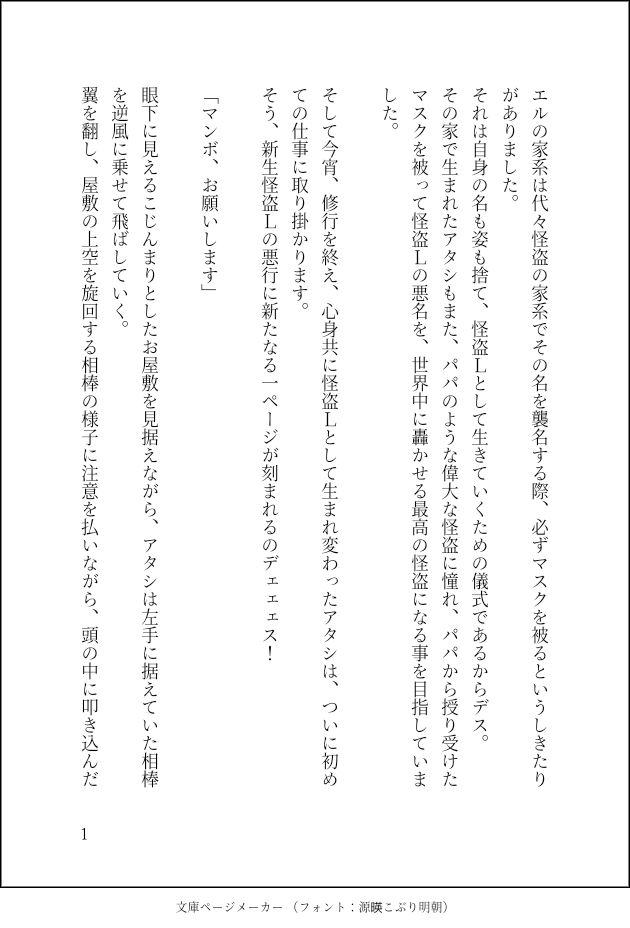 エルの家系は代々怪盗の家系でその名を襲名する際、必ずマスクを被るというしきたりがありました。
それは自身の名も姿も捨て、怪盗Lとして生きていくための儀式であるからデス。
その家で生まれたアタシもまた、パパのような偉大な怪盗に憧れ、パパから授り受けたマスクを被って怪盗Lの悪名を、世界中に轟かせる最高の怪盗になる事を目指していました。

そして今宵、修行を終え、心身共に怪盗Lとして生まれ変わったアタシは、ついに初めての仕事に取り掛かります。
そう、新生怪盗Lの悪行に新たなる一ページが刻まれるのデェェス！

「マンボ、お願いします」

眼下に見えるこじんまりとしたお屋敷を見据えながら、アタシは左手に据えていた相棒を逆風に乗せて飛ばしていく。
翼を翻し、屋敷の上空を旋回する相棒の様子に注意を払いながら、頭の中に叩き込んだ

1

文庫ページメーカー（フォント：源暎こぶり明朝）